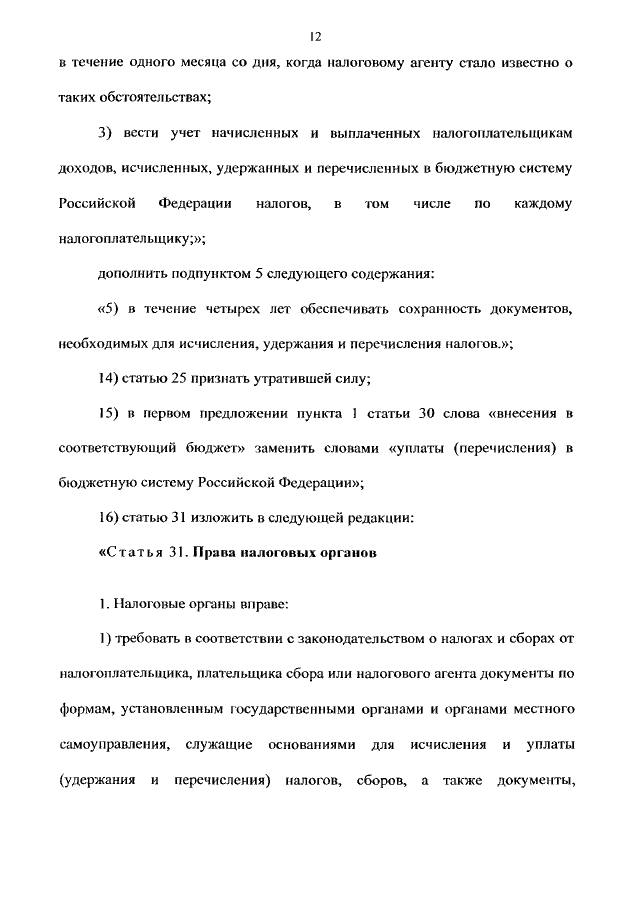 12

в течение одного месяца со дня, когда налоговому агенту стало известно о таких обстоятельствах;

3) вести учет начисленных и выплаченных налогоплательщикам доходов, исчисленных, удержанных и перечисленных в бюджетную систему Российской Федерации налогов, в том числе по каждому налогоплательщику;»;

дополнить подпунктом 5 следующего содержания:

«5) в течение четырех лет обеспечивать сохранность документов, необходимых для исчисления, удержания и перечисления налогов.»;

14) статью 25 признать утратившей силу;

15) в первом предложении пункта 1 статьи 30 слова «внесения в соответствующий бюджет» заменить словами «уплаты (перечисления) в бюджетную систему Российской Федерации»;

16) статью 31 изложить в следующей редакции:

«Статья 31. Права налоговых органов

1. Налоговые органы вправе:

1) требовать в соответствии с законодательством о налогах и сборах от налогоплательщика, плательщика сбора или налогового агента документы по формам, установленным государственными органами и органами местного самоуправления, служащие основаниями для исчисления и уплаты (удержания и перечисления) налогов, сборов, а также документы,